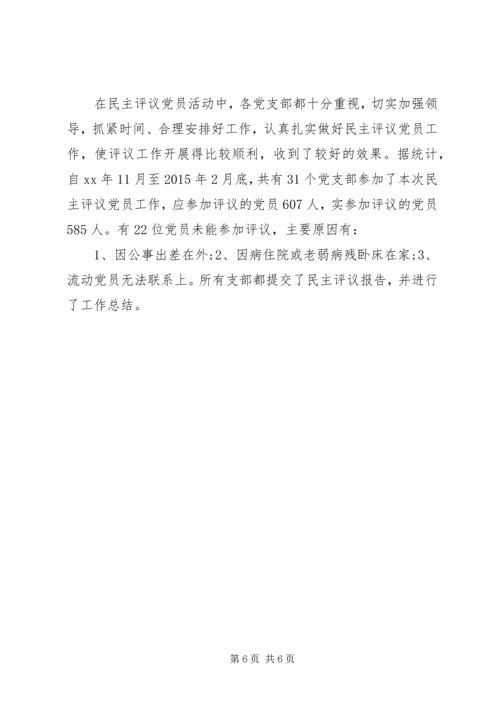 在民主评议党员活动中，各党支部都十分重视，切实加强领导，抓紧时间、合理安排好工作，认真扎实做好民主评议党员工作，使评议工作开展得比较顺利，收到了较好的效果。据统计，自xx年11月至2015年2月底，共有31个党支部参加了本次民主评议党员工作，应参加评议的党员607人，实参加评议的党员585人。有22位党员未能参加评议，主要原因有：

1、因公事出差在外;2、因病住院或老弱病残卧床在家;3、流动党员无法联系上。所有支部都提交了民主评议报告，并进行了工作总结。

第6页 共6页